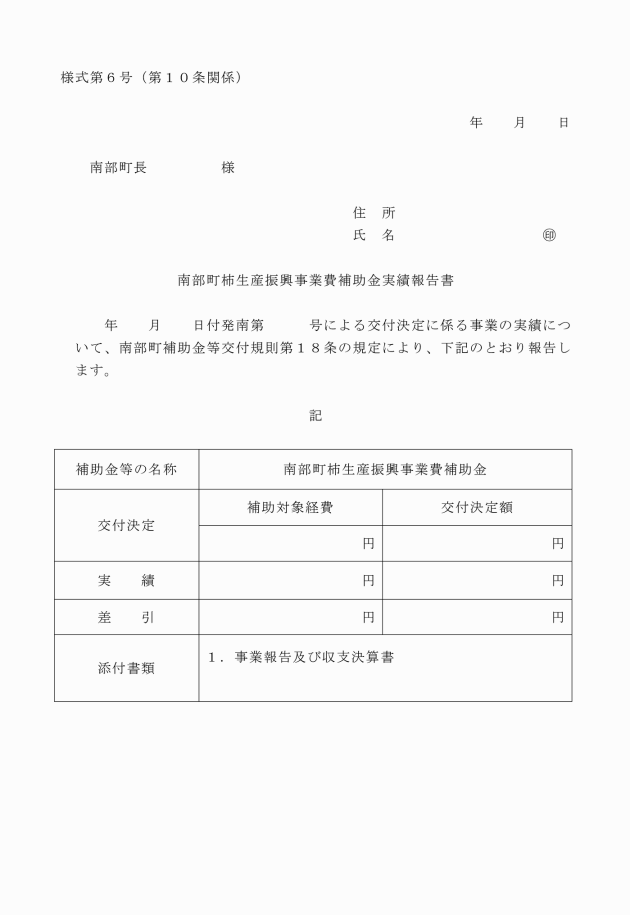 様式第６号（第１０条関係）

年　　月　　日

南部町長　　　　　様

住　所
氏　名　　　　　　　　　㊞

南部町柿生産振興事業費補助金実績報告書

年　　月　　日付発南第　　　号による交付決定に係る事業の実績について、南部町補助金等交付規則第１８条の規定により、下記のとおり報告します。

記

| 補助金等の名称 | 南部町柿生産振興事業費補助金 | |
|---|---|---|
| 交付決定 | 補助対象経費 | 交付決定額 |
| | 円 | 円 |
| 実　　績 | 円 | 円 |
| 差　　引 | 円 | 円 |
| 添付書類 | １．事業報告及び収支決算書 | |